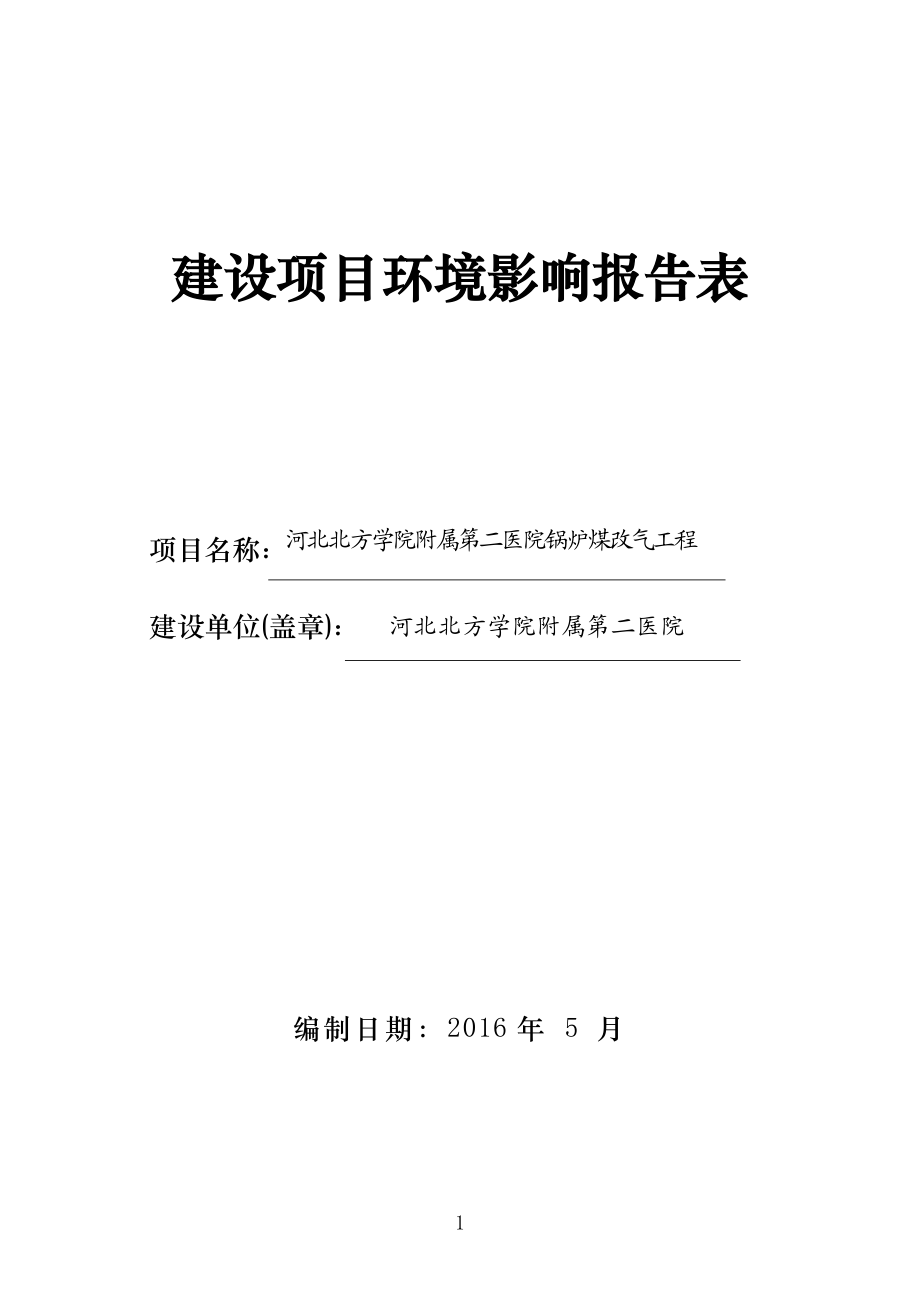 建设项目环境影响报告表

项目名称：河北北方学院附属第二医院锅炉煤改气工程

建设单位(盖章)： 河北北方学院附属第二医院

编制日期：2016 年 5 月

1